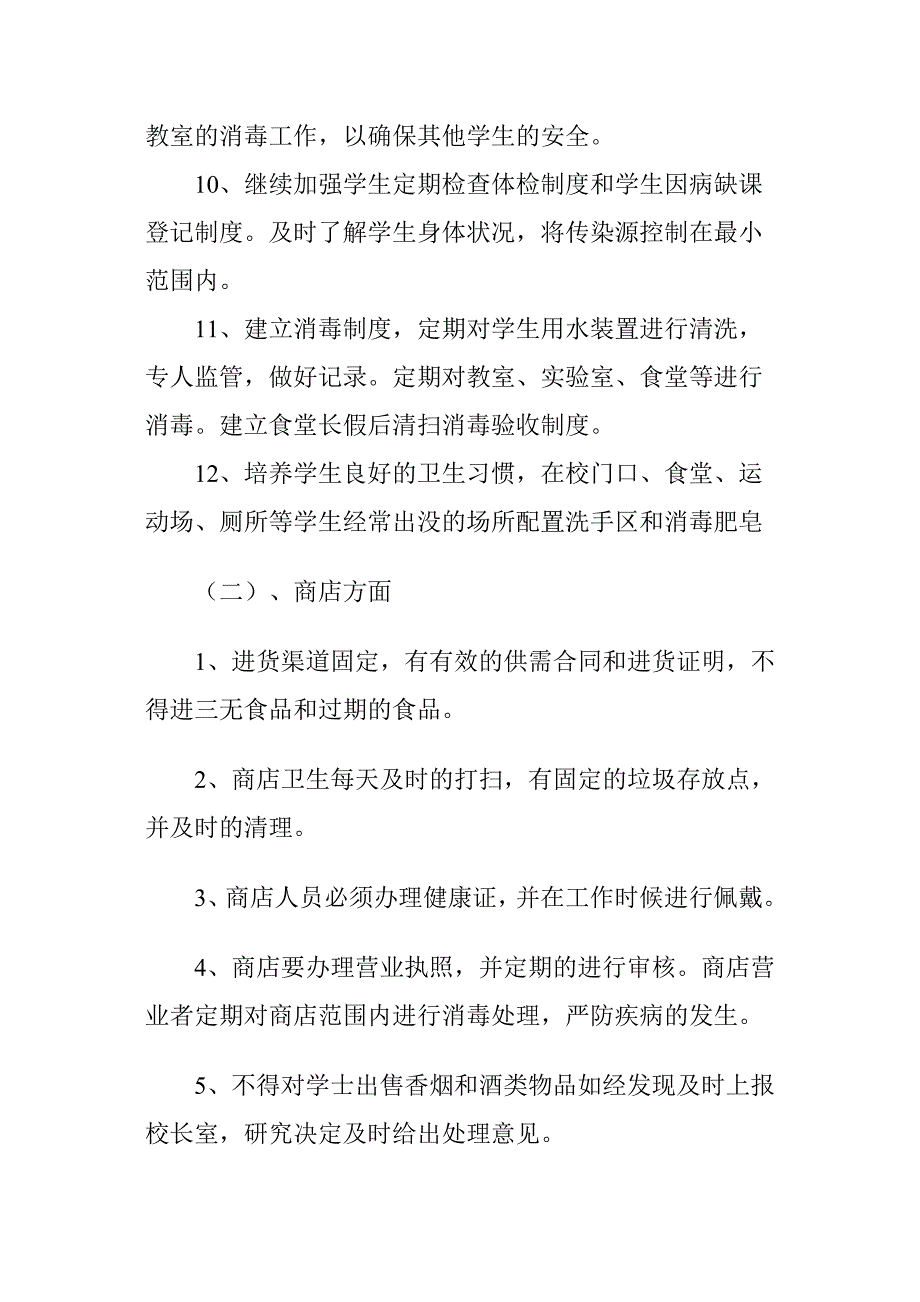 教室的消毒工作，以确保其他学生的安全。

10、继续加强学生定期检查体检制度和学生因病缺课登记制度。及时了解学生身体状况，将传染源控制在最小范围内。

11、建立消毒制度，定期对学生用水装置进行清洗，专人监管，做好记录。定期对教室、实验室、食堂等进行消毒。建立食堂长假后清扫消毒验收制度。

12、培养学生良好的卫生习惯，在校门口、食堂、运动场、厕所等学生经常出没的场所配置洗手区和消毒肥皂

（二）、商店方面

1、进货渠道固定，有有效的供需合同和进货证明，不得进三无食品和过期的食品。

2、商店卫生每天及时的打扫，有固定的垃圾存放点，并及时的清理。

3、商店人员必须办理健康证，并在工作时候进行佩戴。

4、商店要办理营业执照，并定期的进行审核。商店营业者定期对商店范围内进行消毒处理，严防疾病的发生。

5、不得对学士出售香烟和酒类物品如经发现及时上报校长室，研究决定及时给出处理意见。